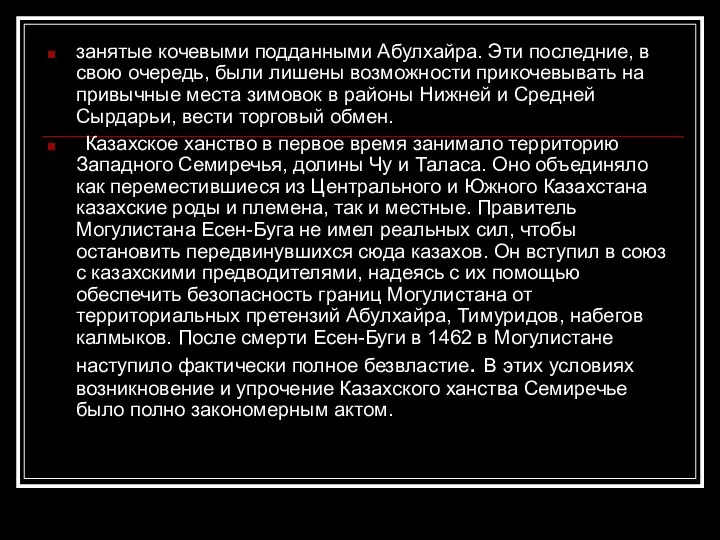 занятые кочевыми подданными Абулхайра. Эти последние, в свою очередь, были лишены возможности прикочевывать на привычные места зимовок в районы Нижней и Средней Сырдарьи, вести торговый обмен.

Казахское ханство в первое время занимало территорию Западного Семиречья, долины Чу и Таласа. Оно объединяло как переместившиеся из Центрального и Южного Казахстана казахские роды и племена, так и местные. Правитель Могулистана Есен-Буга не имел реальных сил, чтобы остановить передвинувшихся сюда казахов. Он вступил в союз с казахскими предводителями, надеясь с их помощью обеспечить безопасность границ Могулистана от территориальных претензий Абулхайра, Тимуридов, набегов калмыков. После смерти Есен-Буги в 1462 в Могулистане наступило фактически полное безвластие. В этих условиях возникновение и упрочение Казахского ханства Семиречье было полно закономерным актом.